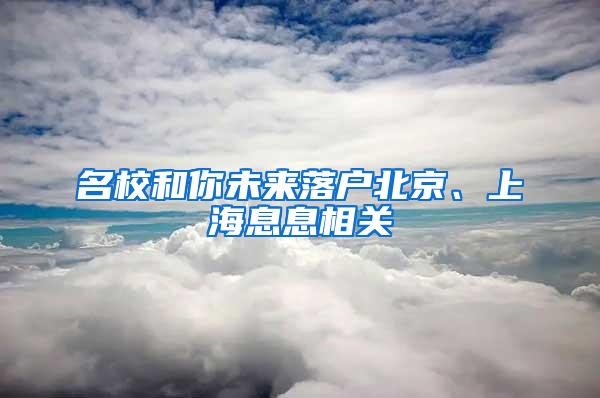 名校和你未来落户北京、上海息息相关